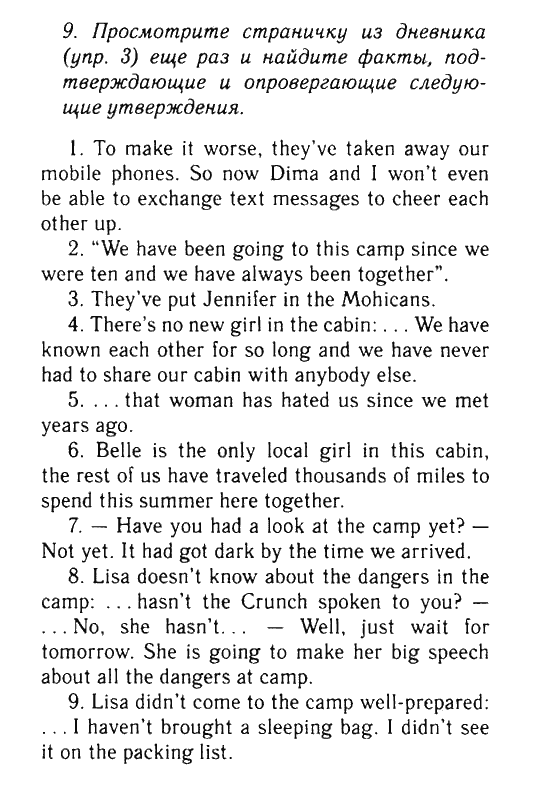 9. Просмотрите страничку из дневника (упр. 3) еще раз и найдите факты, подтверждающие и опровергающие следующие утверждения.

1. To make it worse, they've taken away our mobile phones. So now Dima and I won't even be able to exchange text messages to cheer each other up.

2. "We have been going to this camp since we were ten and we have always been together".

3. They've put Jennifer in the Mohicans.

4. There's no new girl in the cabin: . . . We have known each other for so long and we have never had to share our cabin with anybody else.

5. . . . that woman has hated us since we met years ago.

6. Belle is the only local girl in this cabin, the rest of us have traveled thousands of miles to spend this summer here together.

7. — Have you had a look at the camp yet? — Not yet. It had got dark by the time we arrived.

8. Lisa doesn't know about the dangers in the camp: . . . hasn't the Crunch spoken to you? — . . . No, she hasn't. . . — Well, just wait for tomorrow. She is going to make her big speech about all the dangers at camp.

9. Lisa didn't come to the camp well-prepared: . . . I haven't brought a sleeping bag. I didn't see it on the packing list.